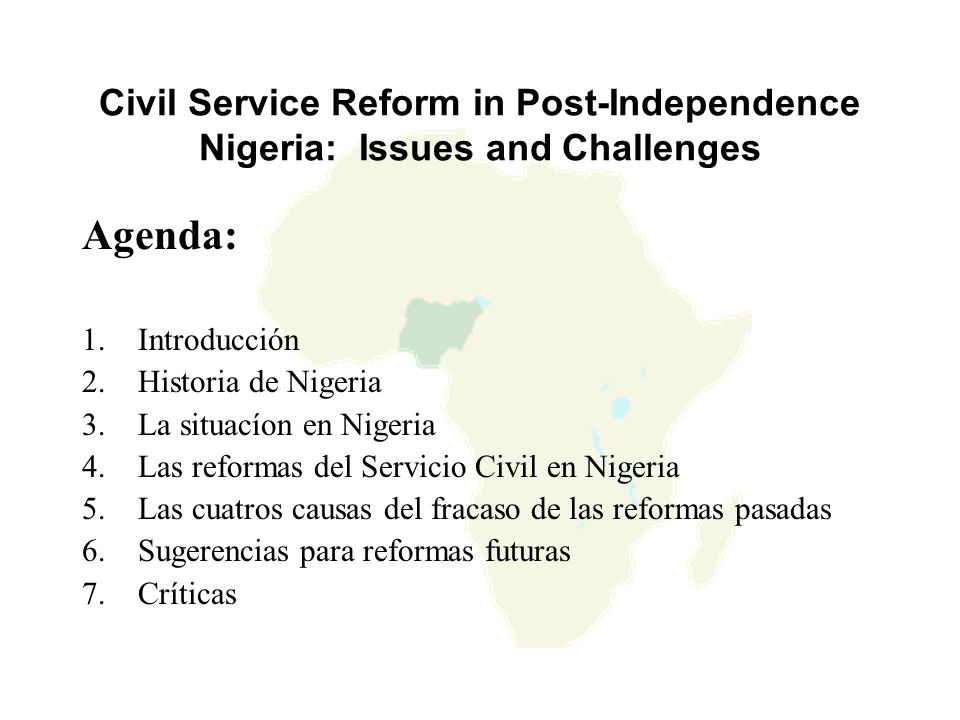 Civil Service Reform in Post-Independence Nigeria: Issues and Challenges

Agenda:

1. Introducción
2. Historia de Nigeria
3. La situacíon en Nigeria
4. Las reformas del Servicio Civil en Nigeria
5. Las cuatros causas del fracaso de las reformas pasadas
6. Sugerencias para reformas futuras
7. Críticas